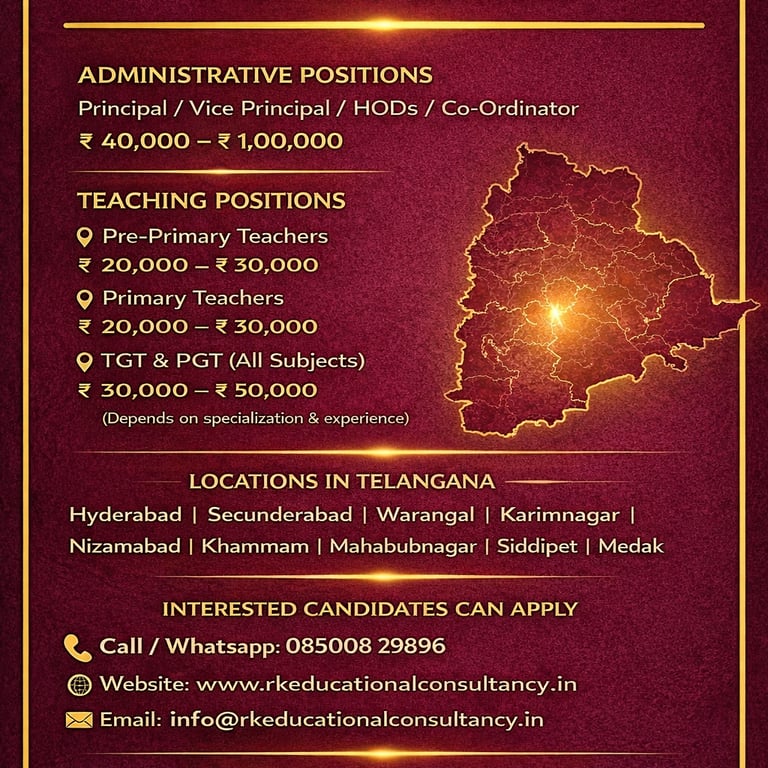 ADMINISTRATIVE POSITIONS

Principal / Vice Principal / HODs / Co-Ordinator

₹ 40,000 – ₹ 1,00,000

TEACHING POSITIONS

Pre-Primary Teachers

₹ 20,000 – ₹ 30,000

Primary Teachers

₹ 20,000 – ₹ 30,000

TGT & PGT (All Subjects)

₹ 30,000 – ₹ 50,000

(Depends on specialization & experience)

LOCATIONS IN TELANGANA

Hyderabad | Secunderabad | Warangal | Karimnagar | Nizamabad | Khammam | Mahabubnagar | Siddipet | Medak

INTERESTED CANDIDATES CAN APPLY

Call / Whatsapp: 085008 29896

Website: www.rkeducationalconsultancy.in

Email: info@rkeducationalconsultancy.in